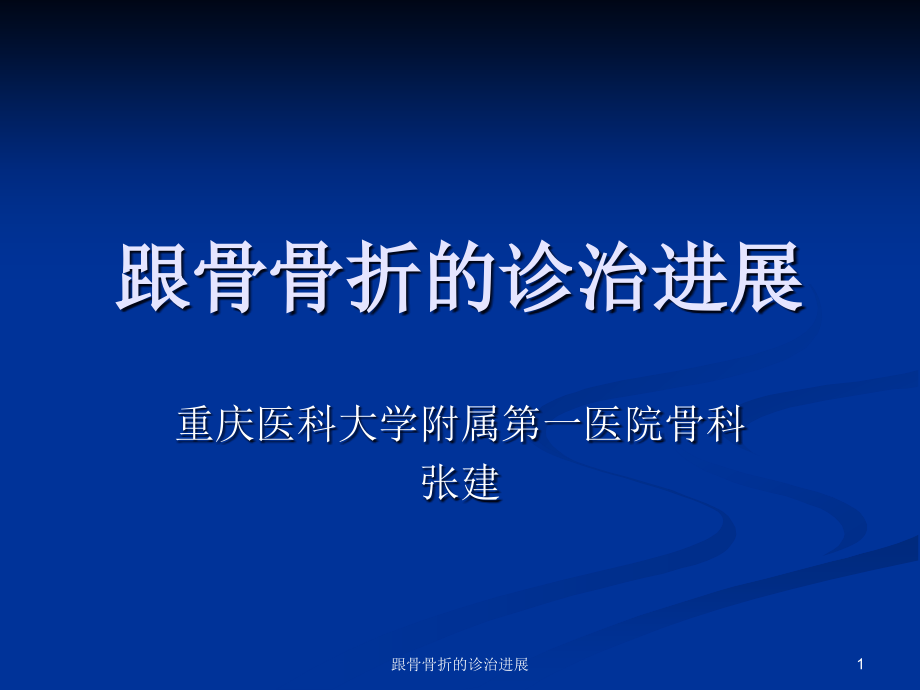 跟骨骨折的诊治进展

重庆医科大学附属第一医院骨科
张建

跟骨骨折的诊治进展

1